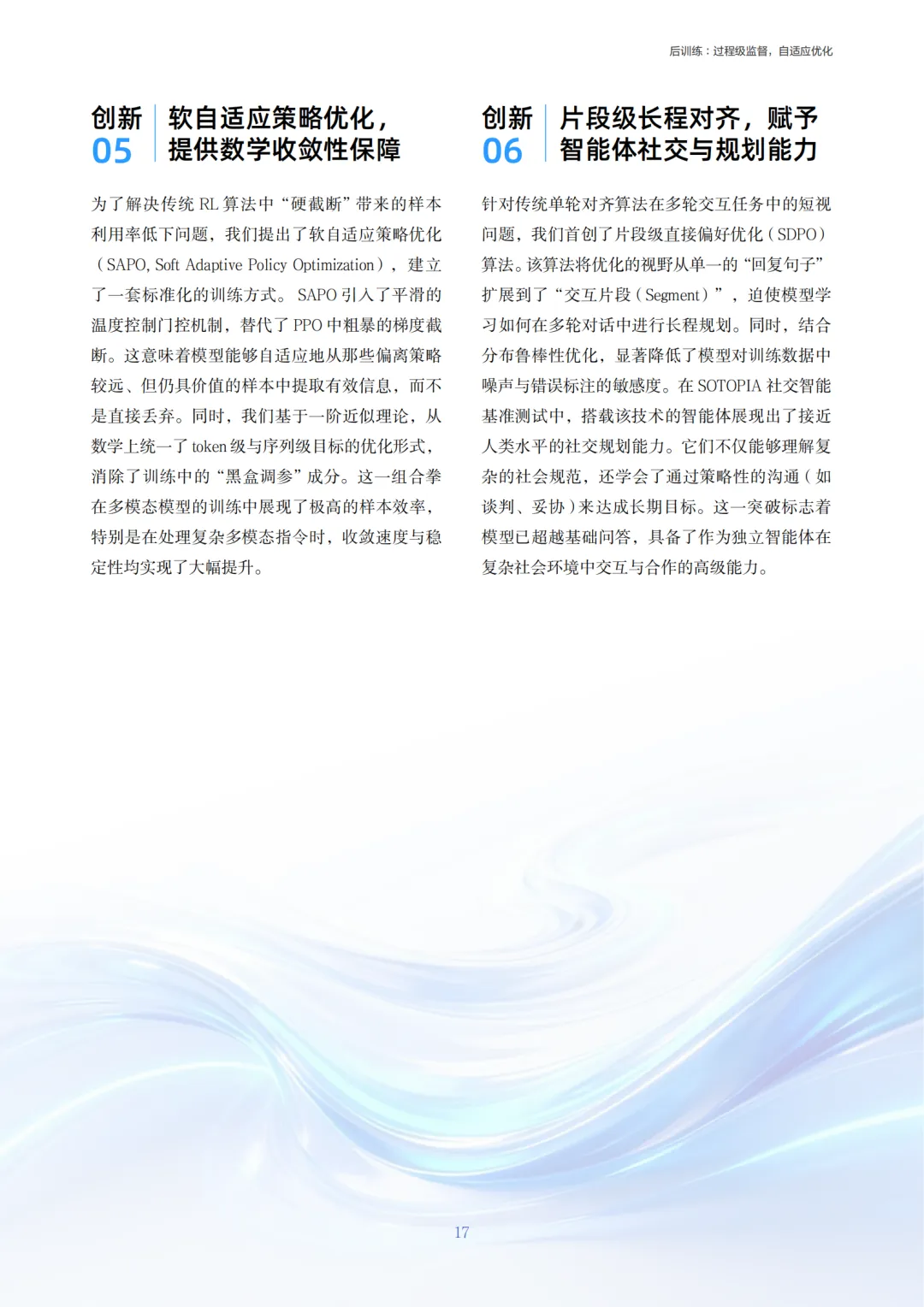 后训练：过程级监督，自适应优化

创新 05 软自适应策略优化，提供数学收敛性保障

为了解决传统 RL 算法中“硬截断”带来的样本利用率低下问题，我们提出了软自适应策略优化（SAPO, Soft Adaptive Policy Optimization），建立了一套标准化的训练方式。SAPO 引入了平滑的温度控制门控机制，替代了 PPO 中粗暴的梯度截断。这意味着模型能够自适应地从那些偏离策略较远、但仍具价值的样本中提取有效信息，而不是直接丢弃。同时，我们基于一阶近似理论，从数学上统一了 token 级与序列级目标的优化形式，消除了训练中的“黑盒调参”成分。这一组合拳在多模态模型的训练中展现了极高的样本效率，特别是在处理复杂多模态指令时，收敛速度与稳定性均实现了大幅提升。

创新 06 片段级长程对齐，赋予智能体社交与规划能力

针对传统单轮对齐算法在多轮交互任务中的短视问题，我们首创了片段级直接偏好优化（SDPO）算法。该算法将优化的视野从单一的“回复句子”扩展到了“交互片段（Segment）”，迫使模型学习如何在多轮对话中进行长程规划。同时，结合分布鲁棒性优化，显著降低了模型对训练数据中噪声与错误标注的敏感度。在 SOTOPIA 社交智能基准测试中，搭载该技术的智能体展现出了接近人类水平的社交规划能力。它们不仅能够理解复杂的社会规范，还学会了通过策略性的沟通（如谈判、妥协）来达成长期目标。这一突破标志着模型已超越基础问答，具备了作为独立智能体在复杂社会环境中交互与合作的高级能力。

17